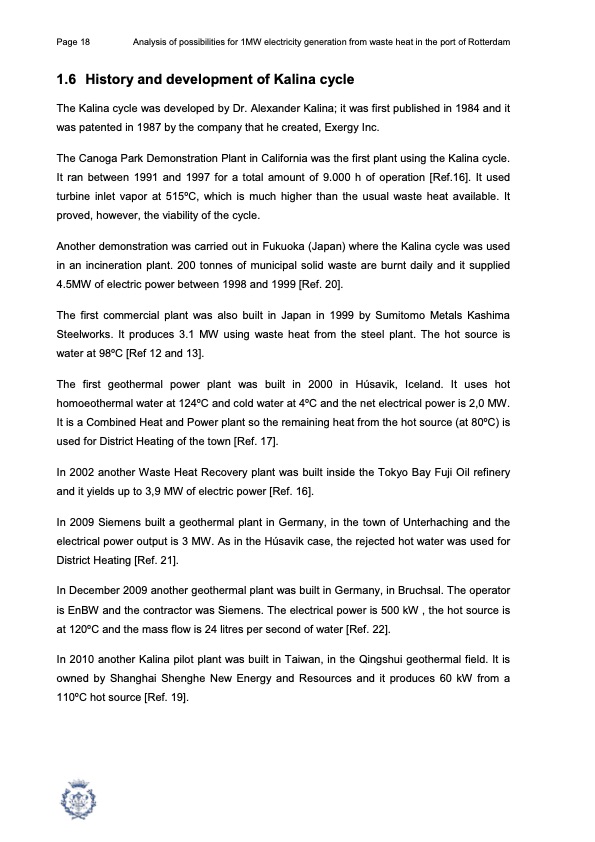 Page 18 Analysis of possibilities for 1MW electricity generation from waste heat in the port of Rotterdam

1.6 History and development of Kalina cycle

The Kalina cycle was developed by Dr. Alexander Kalina; it was first published in 1984 and it was patented in 1987 by the company that he created, Exergy Inc.

The Canoga Park Demonstration Plant in California was the first plant using the Kalina cycle. It ran between 1991 and 1997 for a total amount of 9.000 h of operation [Ref.16]. It used turbine inlet vapor at 515ºC, which is much higher than the usual waste heat available. It proved, however, the viability of the cycle.

Another demonstration was carried out in Fukuoka (Japan) where the Kalina cycle was used in an incineration plant. 200 tonnes of municipal solid waste are burnt daily and it supplied 4.5MW of electric power between 1998 and 1999 [Ref. 20].

The first commercial plant was also built in Japan in 1999 by Sumitomo Metals Kashima Steelworks. It produces 3.1 MW using waste heat from the steel plant. The hot source is water at 98ºC [Ref 12 and 13].

The first geothermal power plant was built in 2000 in Húsavik, Iceland. It uses hot homoeothermal water at 124ºC and cold water at 4ºC and the net electrical power is 2,0 MW. It is a Combined Heat and Power plant so the remaining heat from the hot source (at 80ºC) is used for District Heating of the town [Ref. 17].

In 2002 another Waste Heat Recovery plant was built inside the Tokyo Bay Fuji Oil refinery and it yields up to 3,9 MW of electric power [Ref. 16].

In 2009 Siemens built a geothermal plant in Germany, in the town of Unterhaching and the electrical power output is 3 MW. As in the Húsavik case, the rejected hot water was used for District Heating [Ref. 21].

In December 2009 another geothermal plant was built in Germany, in Bruchsal. The operator is EnBW and the contractor was Siemens. The electrical power is 500 kW , the hot source is at 120ºC and the mass flow is 24 litres per second of water [Ref. 22].

In 2010 another Kalina pilot plant was built in Taiwan, in the Qingshui geothermal field. It is owned by Shanghai Shenghe New Energy and Resources and it produces 60 kW from a 110ºC hot source [Ref. 19].